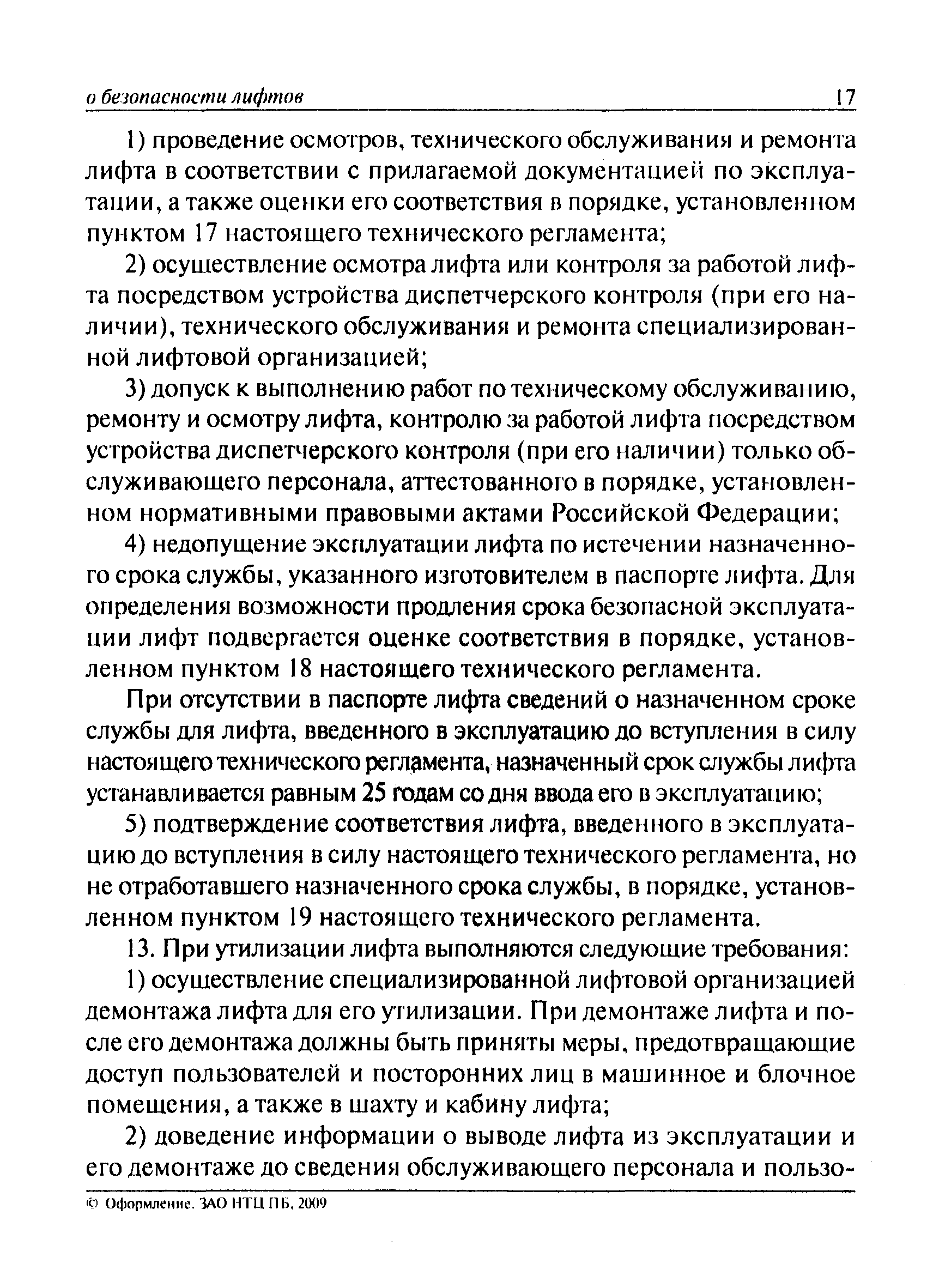 о безопасности лифтов 17

1) проведение осмотров, технического обслуживания и ремонта лифта в соответствии с прилагаемой документацией по эксплуатации, а также оценки его соответствия в порядке, установленном пунктом 17 настоящего технического регламента;

2) осуществление осмотра лифта или контроля за работой лифта посредством устройства диспетчерского контроля (при его наличии), технического обслуживания и ремонта специализированной лифтовой организацией;

3) допуск к выполнению работ по техническому обслуживанию, ремонту и осмотру лифта, контролю за работой лифта посредством устройства диспетчерского контроля (при его наличии) только обслуживающего персонала, аттестованного в порядке, установленном нормативными правовыми актами Российской Федерации;

4) недопущение эксплуатации лифта по истечении назначенного срока службы, указанного изготовителем в паспорте лифта. Для определения возможности продления срока безопасной эксплуатации лифт подвергается оценке соответствия в порядке, установленном пунктом 18 настоящего технического регламента.

При отсутствии в паспорте лифта сведений о назначенном сроке службы для лифта, введенного в эксплуатацию до вступления в силу настоящего технического регламента, назначенный срок службы лифта устанавливается равным 25 годам со дня ввода его в эксплуатацию;

5) подтверждение соответствия лифта, введенного в эксплуатацию до вступления в силу настоящего технического регламента, но не отработавшего назначенного срока службы, в порядке, установленном пунктом 19 настоящего технического регламента.

13. При утилизации лифта выполняются следующие требования:

1) осуществление специализированной лифтовой организацией демонтажа лифта для его утилизации. При демонтаже лифта и после его демонтажа должны быть приняты меры, предотвращающие доступ пользователей и посторонних лиц в машинное и блочное помещения, а также в шахту и кабину лифта;

2) доведение информации о выводе лифта из эксплуатации и его демонтаже до сведения обслуживающего персонала и пользо-

© Оформление. ЗАО НТЦ ПБ, 2009